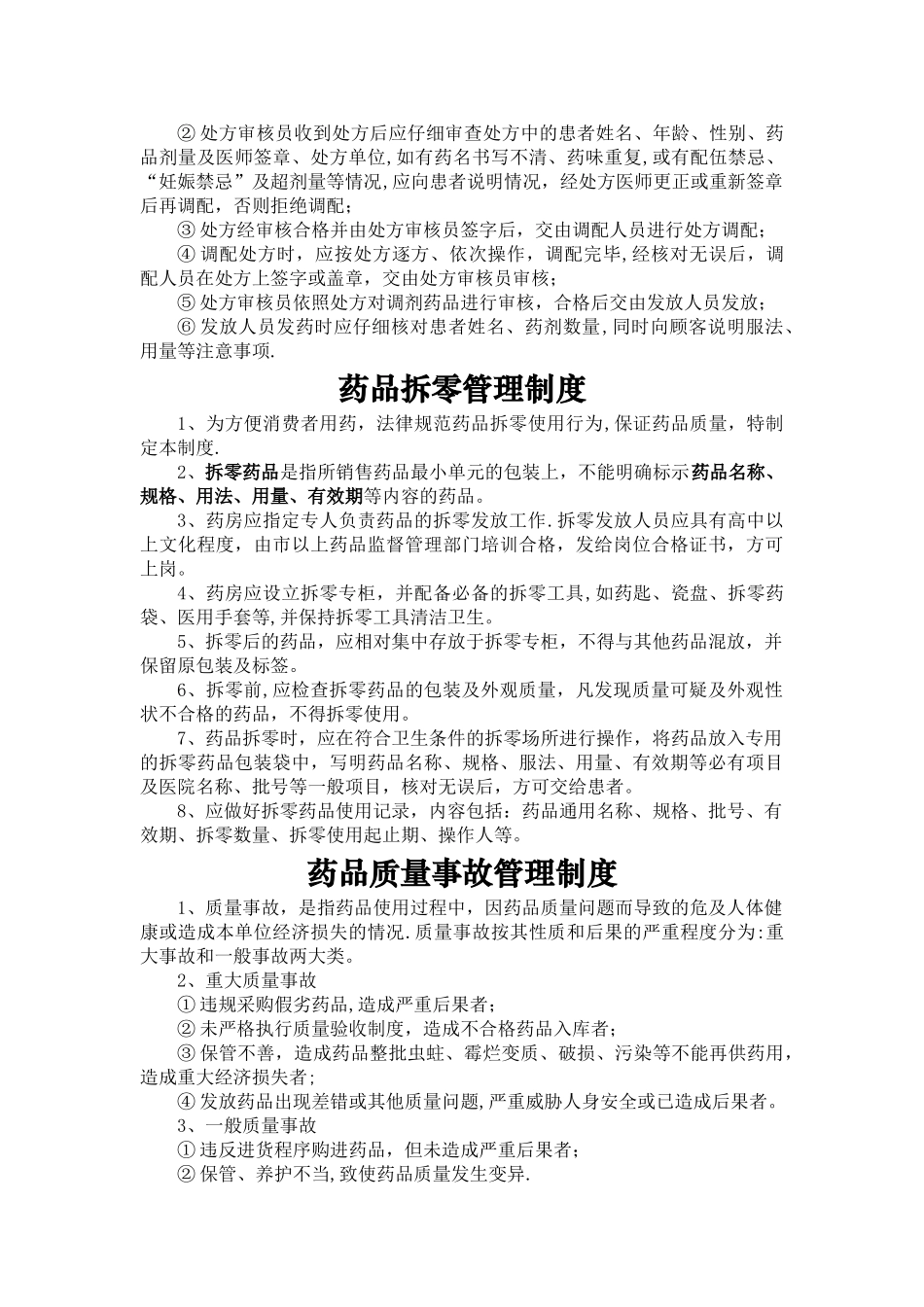 ② 处方审核员收到处方后应仔细审查处方中的患者姓名、年龄、性别、药品剂量及医师签章、处方单位,如有药名书写不清、药味重复,或有配伍禁忌、“妊娠禁忌”及超剂量等情况,应向患者说明情况，经处方医师更正或重新签章后再调配，否则拒绝调配;

③ 处方经审核合格并由处方审核员签字后，交由调配人员进行处方调配;

④ 调配处方时，应按处方逐方、依次操作，调配完毕,经核对无误后，调配人员在处方上签字或盖章，交由处方审核员审核;

⑤ 处方审核员依照处方对调剂药品进行审核，合格后交由发放人员发放;

⑥ 发放人员发药时应仔细核对患者姓名、药剂数量,同时向顾客说明服法、用量等注意事项.

药品拆零管理制度

1、为方便消费者用药，法律规范药品拆零使用行为,保证药品质量，特制定本制度.

2、拆零药品是指所销售药品最小单元的包装上，不能明确标示药品名称、规格、用法、用量、有效期等内容的药品。

3、药房应指定专人负责药品的拆零发放工作.拆零发放人员应具有高中以上文化程度，由市以上药品监督管理部门培训合格，发给岗位合格证书，方可上岗。

4、药房应设立拆零专柜，并配备必备的拆零工具,如药匙、瓷盘、拆零药袋、医用手套等,并保持拆零工具清洁卫生。

5、拆零后的药品，应相对集中存放于拆零专柜，不得与其他药品混放，并保留原包装及标签。

6、拆零前,应检查拆零药品的包装及外观质量，凡发现质量可疑及外观性状不合格的药品，不得拆零使用。

7、药品拆零时，应在符合卫生条件的拆零场所进行操作，将药品放入专用的拆零药品包装袋中，写明药品名称、规格、服法、用量、有效期等必有项目及医院名称、批号等一般项目，核对无误后，方可交给患者。

8、应做好拆零药品使用记录，内容包括：药品通用名称、规格、批号、有效期、拆零数量、拆零使用起止期、操作人等。

药品质量事故管理制度

1、质量事故，是指药品使用过程中，因药品质量问题而导致的危及人体健康或造成本单位经济损失的情况.质量事故按其性质和后果的严重程度分为:重大事故和一般事故两大类。

2、重大质量事故

① 违规采购假劣药品,造成严重后果者;

② 未严格执行质量验收制度，造成不合格药品入库者;

③ 保管不善，造成药品整批虫蛀、霉烂变质、破损、污染等不能再供药用,造成重大经济损失者;

④ 发放药品出现差错或其他质量问题,严重威胁人身安全或已造成后果者。

3、一般质量事故

① 违反进货程序购进药品，但未造成严重后果者;

② 保管、养护不当,致使药品质量发生变异.